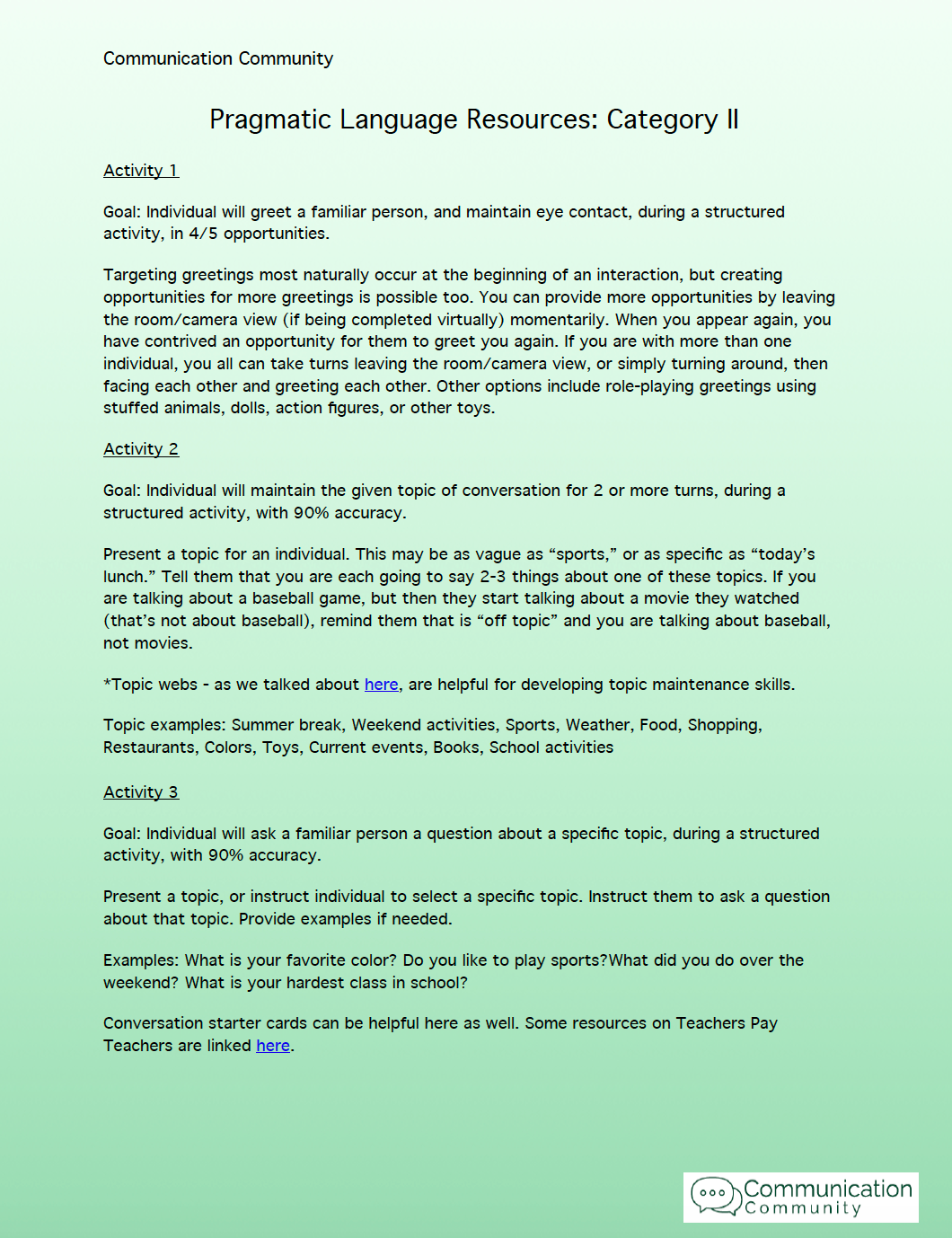 Communication Community

Pragmatic Language Resources: Category II

Activity 1

Goal: Individual will greet a familiar person, and maintain eye contact, during a structured activity, in 4/5 opportunities.

Targeting greetings most naturally occur at the beginning of an interaction, but creating opportunities for more greetings is possible too. You can provide more opportunities by leaving the room/camera view (if being completed virtually) momentarily. When you appear again, you have contrived an opportunity for them to greet you again. If you are with more than one individual, you all can take turns leaving the room/camera view, or simply turning around, then facing each other and greeting each other. Other options include role-playing greetings using stuffed animals, dolls, action figures, or other toys.

Activity 2

Goal: Individual will maintain the given topic of conversation for 2 or more turns, during a structured activity, with 90% accuracy.

Present a topic for an individual. This may be as vague as “sports,” or as specific as “today’s lunch.” Tell them that you are each going to say 2-3 things about one of these topics. If you are talking about a baseball game, but then they start talking about a movie they watched (that’s not about baseball), remind them that is “off topic” and you are talking about baseball, not movies.

*Topic webs - as we talked about here, are helpful for developing topic maintenance skills.

Topic examples: Summer break, Weekend activities, Sports, Weather, Food, Shopping, Restaurants, Colors, Toys, Current events, Books, School activities

Activity 3

Goal: Individual will ask a familiar person a question about a specific topic, during a structured activity, with 90% accuracy.

Present a topic, or instruct individual to select a specific topic. Instruct them to ask a question about that topic. Provide examples if needed.

Examples: What is your favorite color? Do you like to play sports?What did you do over the weekend? What is your hardest class in school?

Conversation starter cards can be helpful here as well. Some resources on Teachers Pay Teachers are linked here.

Communication Community